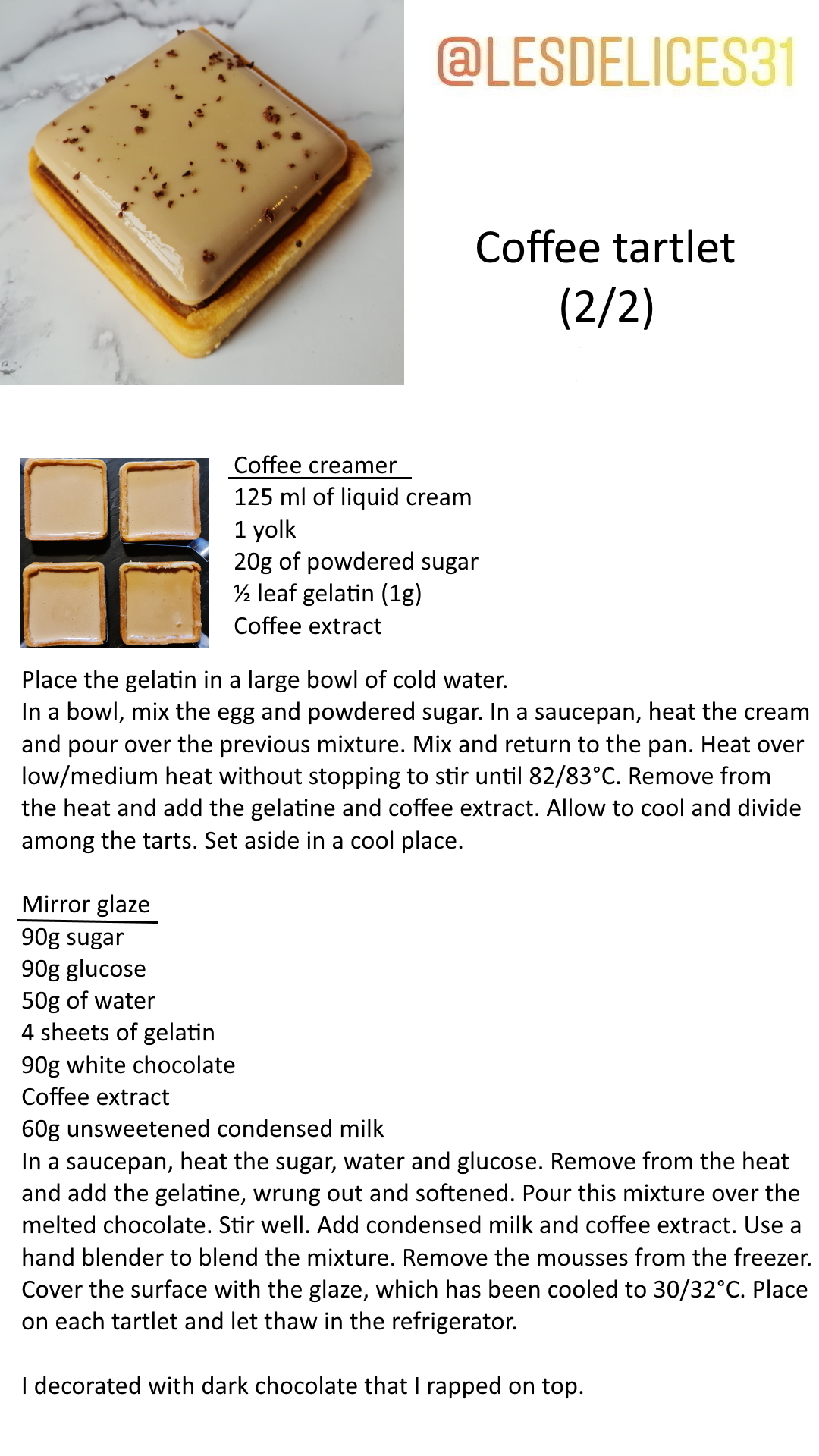 @LESDELICES31

Coffee tartlet (2/2)

Coffee creamer
125 ml of liquid cream
1 yolk
20g of powdered sugar
½ leaf gelatin (1g)
Coffee extract

Place the gelatin in a large bowl of cold water.
In a bowl, mix the egg and powdered sugar. In a saucepan, heat the cream and pour over the previous mixture. Mix and return to the pan. Heat over low/medium heat without stopping to stir until 82/83°C. Remove from the heat and add the gelatine and coffee extract. Allow to cool and divide among the tarts. Set aside in a cool place.

Mirror glaze
90g sugar
90g glucose
50g of water
4 sheets of gelatin
90g white chocolate
Coffee extract
60g unsweetened condensed milk
In a saucepan, heat the sugar, water and glucose. Remove from the heat and add the gelatine, wrung out and softened. Pour this mixture over the melted chocolate. Stir well. Add condensed milk and coffee extract. Use a hand blender to blend the mixture. Remove the mousses from the freezer. Cover the surface with the glaze, which has been cooled to 30/32°C. Place on each tartlet and let thaw in the refrigerator.

I decorated with dark chocolate that I rapped on top.